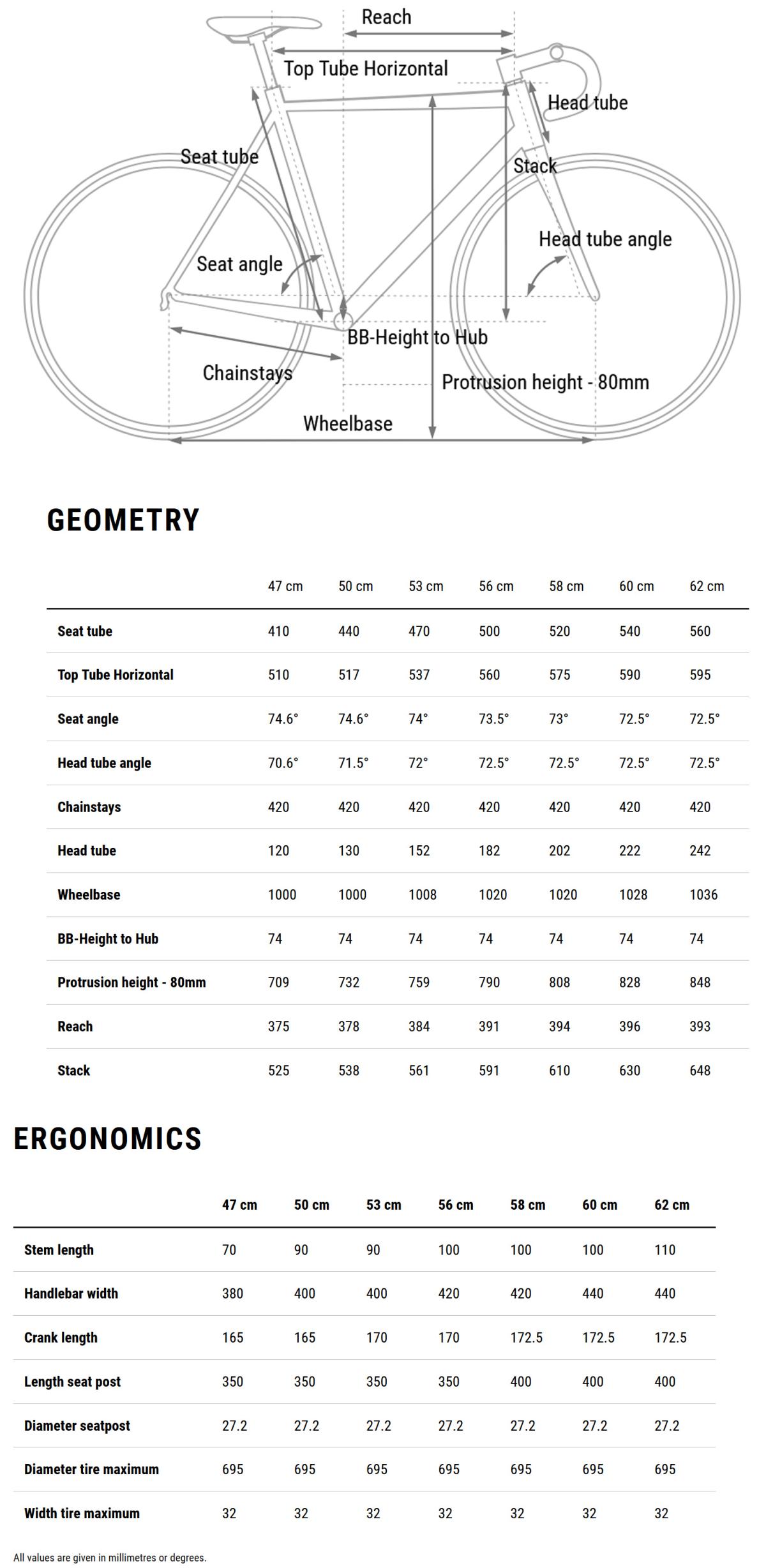 Reach
Top Tube Horizontal
Head tube
Seat tube
Stack
Head tube angle
Seat angle
BB-Height to Hub
Chainstays
Protrusion height - 80mm
Wheelbase

GEOMETRY

| | 47 cm | 50 cm | 53 cm | 56 cm | 58 cm | 60 cm | 62 cm |
|---|---|---|---|---|---|---|---|
| Seat tube | 410 | 440 | 470 | 500 | 520 | 540 | 560 |
| Top Tube Horizontal | 510 | 517 | 537 | 560 | 575 | 590 | 595 |
| Seat angle | 74.6° | 74.6° | 74° | 73.5° | 73° | 72.5° | 72.5° |
| Head tube angle | 70.6° | 71.5° | 72° | 72.5° | 72.5° | 72.5° | 72.5° |
| Chainstays | 420 | 420 | 420 | 420 | 420 | 420 | 420 |
| Head tube | 120 | 130 | 152 | 182 | 202 | 222 | 242 |
| Wheelbase | 1000 | 1000 | 1008 | 1020 | 1020 | 1028 | 1036 |
| BB-Height to Hub | 74 | 74 | 74 | 74 | 74 | 74 | 74 |
| Protrusion height - 80mm | 709 | 732 | 759 | 790 | 808 | 828 | 848 |
| Reach | 375 | 378 | 384 | 391 | 394 | 396 | 393 |
| Stack | 525 | 538 | 561 | 591 | 610 | 630 | 648 |

ERGONOMICS

| | 47 cm | 50 cm | 53 cm | 56 cm | 58 cm | 60 cm | 62 cm |
|---|---|---|---|---|---|---|---|
| Stem length | 70 | 90 | 90 | 100 | 100 | 100 | 110 |
| Handlebar width | 380 | 400 | 400 | 420 | 420 | 440 | 440 |
| Crank length | 165 | 165 | 170 | 170 | 172.5 | 172.5 | 172.5 |
| Length seat post | 350 | 350 | 350 | 350 | 400 | 400 | 400 |
| Diameter seatpost | 27.2 | 27.2 | 27.2 | 27.2 | 27.2 | 27.2 | 27.2 |
| Diameter tire maximum | 695 | 695 | 695 | 695 | 695 | 695 | 695 |
| Width tire maximum | 32 | 32 | 32 | 32 | 32 | 32 | 32 |

All values are given in millimetres or degrees.